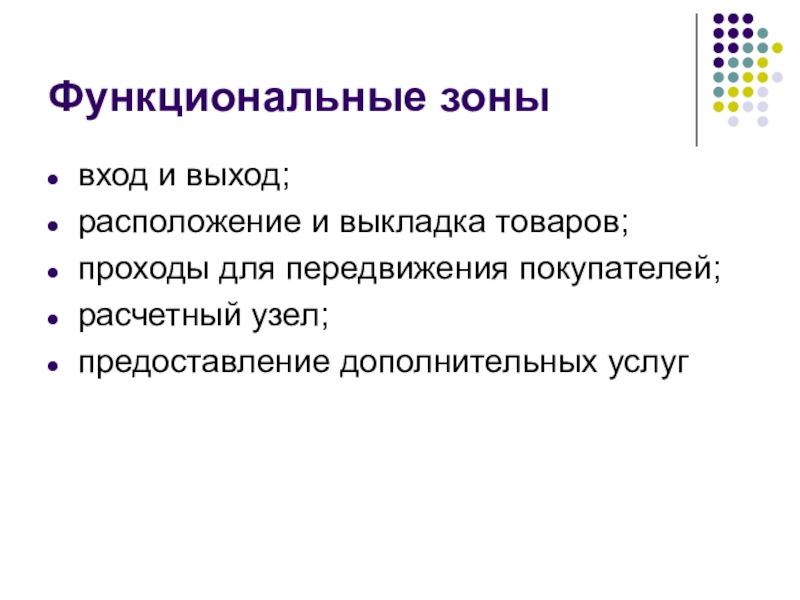 Функциональные зоны

• вход и выход;
• расположение и выкладка товаров;
• проходы для передвижения покупателей;
• расчетный узел;
• предоставление дополнительных услуг